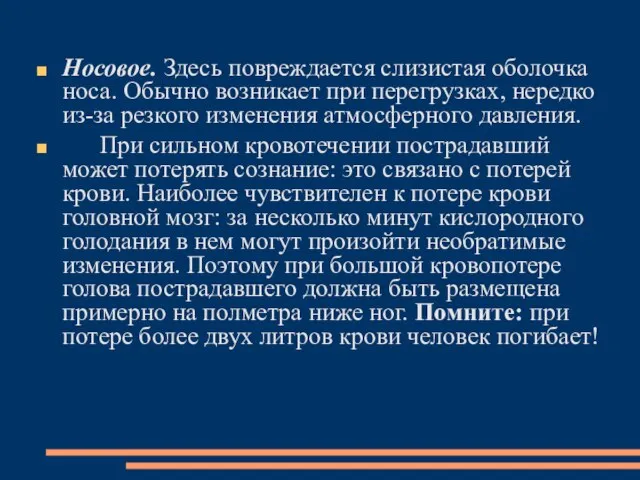 Носовое. Здесь повреждается слизистая оболочка носа. Обычно возникает при перегрузках, нередко из-за резкого изменения атмосферного давления.

При сильном кровотечении пострадавший может потерять сознание: это связано с потерей крови. Наиболее чувствителен к потере крови головной мозг: за несколько минут кислородного голодания в нем могут произойти необратимые изменения. Поэтому при большой кровопотере голова пострадавшего должна быть размещена примерно на полметра ниже ног. Помните: при потере более двух литров крови человек погибает!